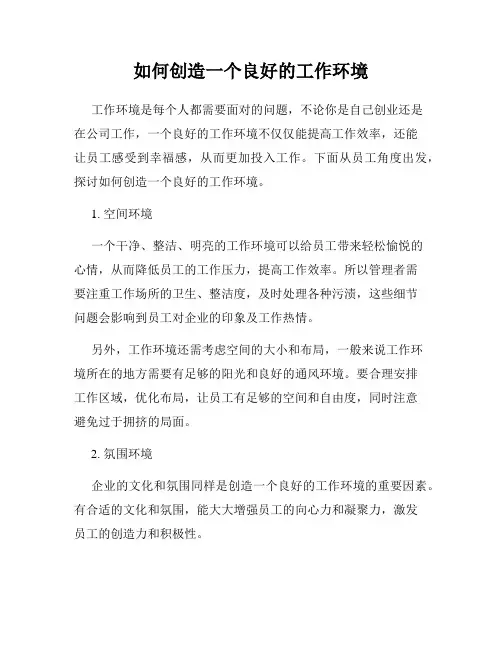 如何创造一个良好的工作环境

工作环境是每个人都需要面对的问题，不论你是自己创业还是在公司工作，一个良好的工作环境不仅仅能提高工作效率，还能让员工感受到幸福感，从而更加投入工作。下面从员工角度出发，探讨如何创造一个良好的工作环境。

1. 空间环境

一个干净、整洁、明亮的工作环境可以给员工带来轻松愉悦的心情，从而降低员工的工作压力，提高工作效率。所以管理者需要注重工作场所的卫生、整洁度，及时处理各种污渍，这些细节问题会影响到员工对企业的印象及工作热情。

另外，工作环境还需考虑空间的大小和布局，一般来说工作环境所在的地方需要有足够的阳光和良好的通风环境。要合理安排工作区域，优化布局，让员工有足够的空间和自由度，同时注意避免过于拥挤的局面。

2. 氛围环境

企业的文化和氛围同样是创造一个良好的工作环境的重要因素。有合适的文化和氛围，能大大增强员工的向心力和凝聚力，激发员工的创造力和积极性。